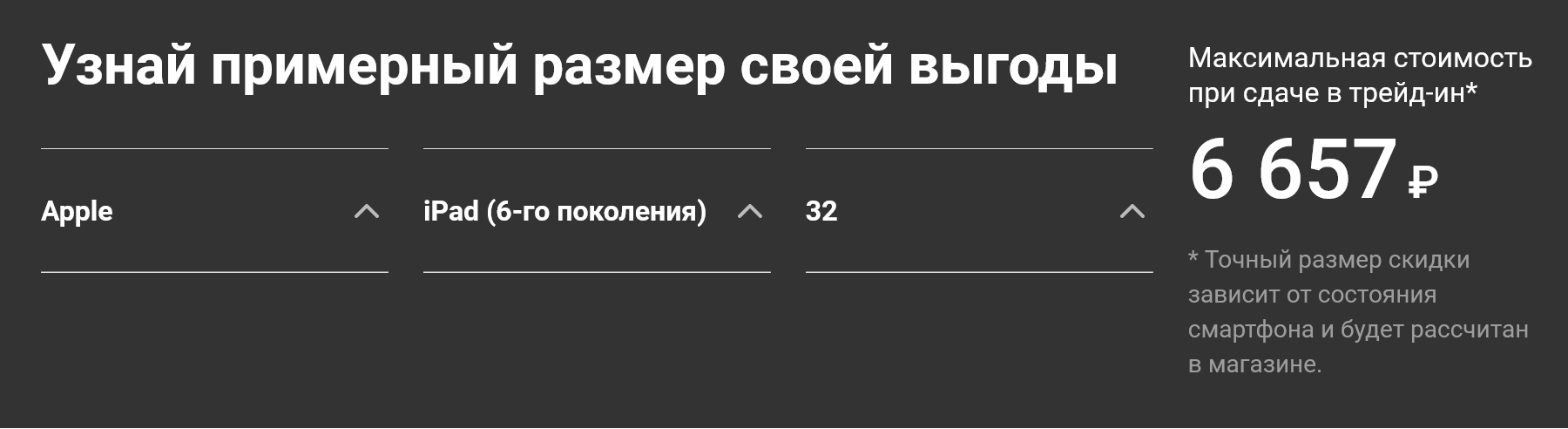 Узнай примерный размер своей выгоды

Apple

iPad (6-го поколения)

32

Максимальная стоимость при сдаче в трейд-ин*

6 657 ₽

* Точный размер скидки зависит от состояния смартфона и будет рассчитан в магазине.